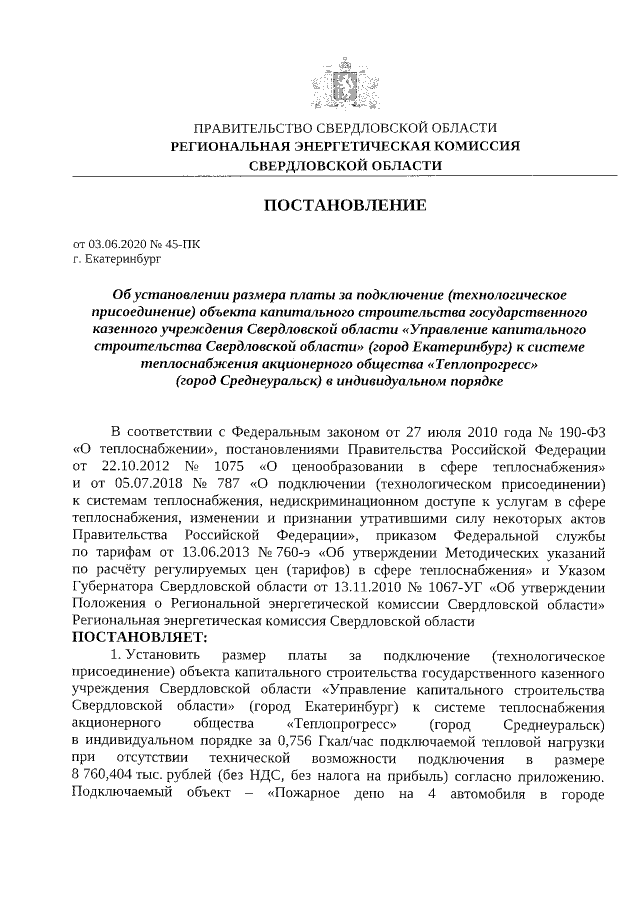 ПРАВИТЕЛЬСТВО СВЕРДЛОВСКОЙ ОБЛАСТИ
РЕГИОНАЛЬНАЯ ЭНЕРГЕТИЧЕСКАЯ КОМИССИЯ
СВЕРДЛОВСКОЙ ОБЛАСТИ

ПОСТАНОВЛЕНИЕ

от 03.06.2020 № 45-ПК
г. Екатеринбург

Об установлении размера платы за подключение (технологическое присоединение) объекта капитального строительства государственного казенного учреждения Свердловской области «Управление капитального строительства Свердловской области» (город Екатеринбург) к системе теплоснабжения акционерного общества «Теплопрогресс» (город Среднеуральск) в индивидуальном порядке

В соответствии с Федеральным законом от 27 июля 2010 года № 190-ФЗ «О теплоснабжении», постановлениями Правительства Российской Федерации от 22.10.2012 № 1075 «О ценообразовании в сфере теплоснабжения» и от 05.07.2018 № 787 «О подключении (технологическом присоединении) к системам теплоснабжения, недискриминационном доступе к услугам в сфере теплоснабжения, изменении и признании утратившими силу некоторых актов Правительства Российской Федерации», приказом Федеральной службы по тарифам от 13.06.2013 № 760-э «Об утверждении Методических указаний по расчёту регулируемых цен (тарифов) в сфере теплоснабжения» и Указом Губернатора Свердловской области от 13.11.2010 № 1067-УГ «Об утверждении Положения о Региональной энергетической комиссии Свердловской области» Региональная энергетическая комиссия Свердловской области
ПОСТАНОВЛЯЕТ:
1. Установить размер платы за подключение (технологическое присоединение) объекта капитального строительства государственного казенного учреждения Свердловской области «Управление капитального строительства Свердловской области» (город Екатеринбург) к системе теплоснабжения акционерного общества «Теплопрогресс» (город Среднеуральск) в индивидуальном порядке за 0,756 Гкал/час подключаемой тепловой нагрузки при отсутствии технической возможности подключения в размере 8 760,404 тыс. рублей (без НДС, без налога на прибыль) согласно приложению. Подключаемый объект – «Пожарное депо на 4 автомобиля в городе